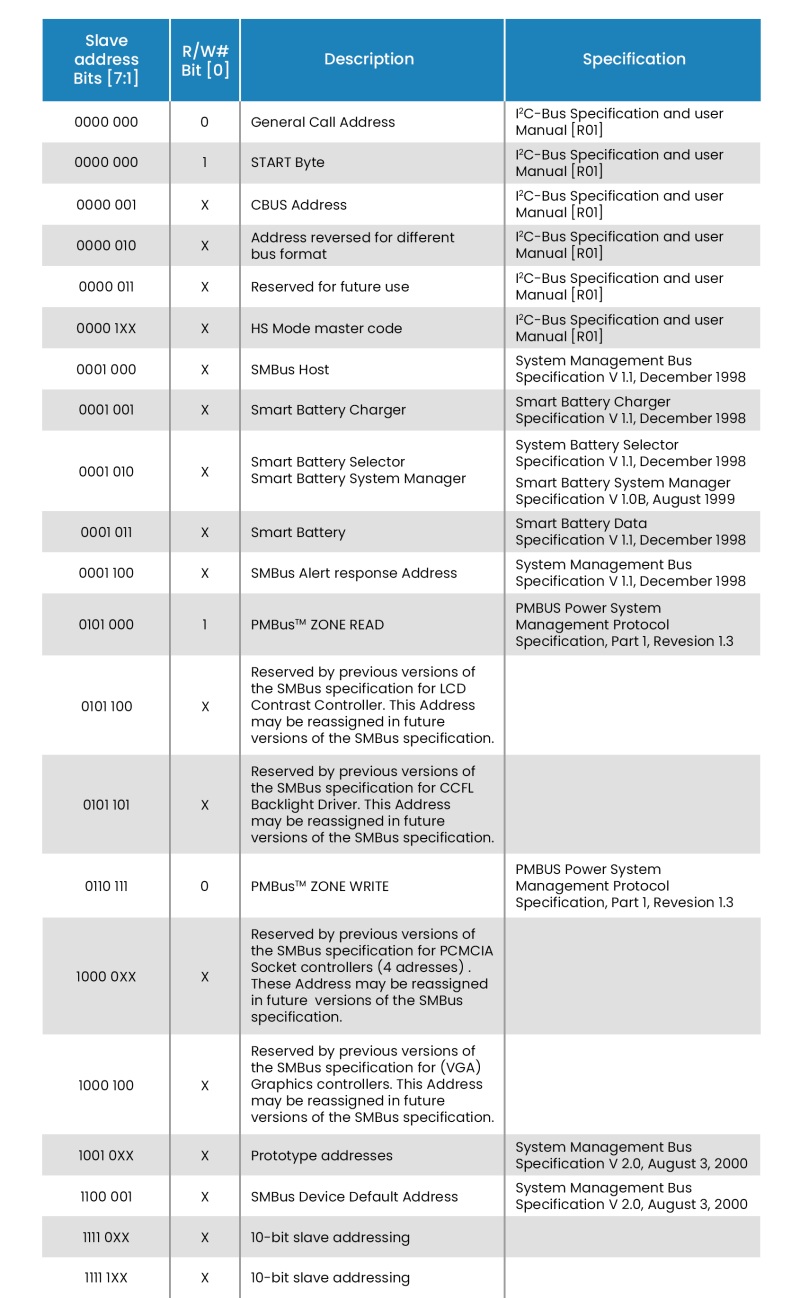 | Slave address Bits [7:1] | R/W# Bit [0] | Description | Specification |
|---|---|---|---|
| 0000 000 | 0 | General Call Address | I²C-Bus Specification and user Manual [R01] |
| 0000 000 | 1 | START Byte | I²C-Bus Specification and user Manual [R01] |
| 0000 001 | X | CBUS Address | I²C-Bus Specification and user Manual [R01] |
| 0000 010 | X | Address reversed for different bus format | I²C-Bus Specification and user Manual [R01] |
| 0000 011 | X | Reserved for future use | I²C-Bus Specification and user Manual [R01] |
| 0000 1XX | X | HS Mode master code | I²C-Bus Specification and user Manual [R01] |
| 0001 000 | X | SMBus Host | System Management Bus Specification V 1.1, December 1998 |
| 0001 001 | X | Smart Battery Charger | Smart Battery Charger Specification V 1.1, December 1998 |
| 0001 010 | X | Smart Battery Selector Smart Battery System Manager | System Battery Selector Specification V 1.1, December 1998 Smart Battery System Manager Specification V 1.0B, August 1999 |
| 0001 011 | X | Smart Battery | Smart Battery Data Specification V 1.1, December 1998 |
| 0001 100 | X | SMBus Alert response Address | System Management Bus Specification V 1.1, December 1998 |
| 0101 000 | 1 | PMBus™ ZONE READ | PMBUS Power System Management Protocol Specification, Part 1, Revesion 1.3 |
| 0101 100 | X | Reserved by previous versions of the SMBus specification for LCD Contrast Controller. This Address may be reassigned in future versions of the SMBus specification. | |
| 0101 101 | X | Reserved by previous versions of the SMBus specification for CCFL Backlight Driver. This Address may be reassigned in future versions of the SMBus specification. | |
| 0110 111 | 0 | PMBus™ ZONE WRITE | PMBUS Power System Management Protocol Specification, Part 1, Revesion 1.3 |
| 1000 0XX | X | Reserved by previous versions of the SMBus specification for PCMCIA Socket controllers (4 adresses) . These Address may be reassigned in future versions of the SMBus specification. | |
| 1000 100 | X | Reserved by previous versions of the SMBus specification for (VGA) Graphics controllers. This Address may be reassigned in future versions of the SMBus specification. | |
| 1001 0XX | X | Prototype addresses | System Management Bus Specification V 2.0, August 3, 2000 |
| 1100 001 | X | SMBus Device Default Address | System Management Bus Specification V 2.0, August 3, 2000 |
| 1111 0XX | X | 10-bit slave addressing | |
| 1111 1XX | X | 10-bit slave addressing | |